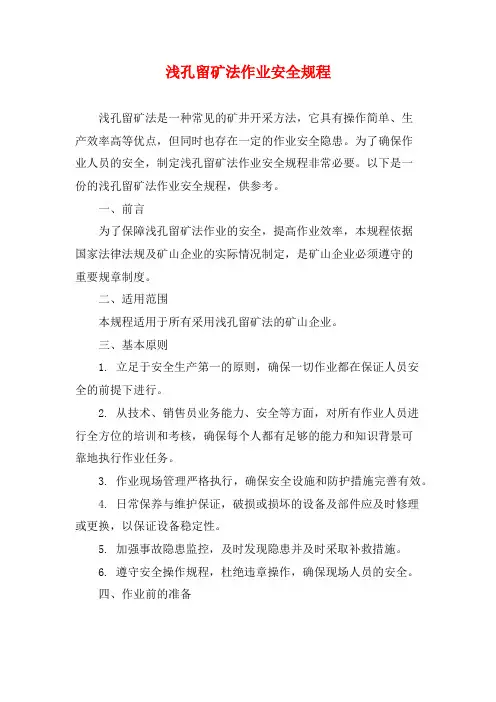 浅孔留矿法作业安全规程

浅孔留矿法是一种常见的矿井开采方法，它具有操作简单、生产效率高等优点，但同时也存在一定的作业安全隐患。为了确保作业人员的安全，制定浅孔留矿法作业安全规程非常必要。以下是一份的浅孔留矿法作业安全规程，供参考。

一、前言

为了保障浅孔留矿法作业的安全，提高作业效率，本规程依据国家法律法规及矿山企业的实际情况制定，是矿山企业必须遵守的重要规章制度。

二、适用范围

本规程适用于所有采用浅孔留矿法的矿山企业。

三、基本原则

1. 立足于安全生产第一的原则，确保一切作业都在保证人员安全的前提下进行。

2. 从技术、销售员业务能力、安全等方面，对所有作业人员进行全方位的培训和考核，确保每个人都有足够的能力和知识背景可靠地执行作业任务。

3. 作业现场管理严格执行，确保安全设施和防护措施完善有效。

4. 日常保养与维护保证，破损或损坏的设备及部件应及时修理或更换，以保证设备稳定性。

5. 加强事故隐患监控，及时发现隐患并及时采取补救措施。

6. 遵守安全操作规程，杜绝违章操作，确保现场人员的安全。

四、作业前的准备